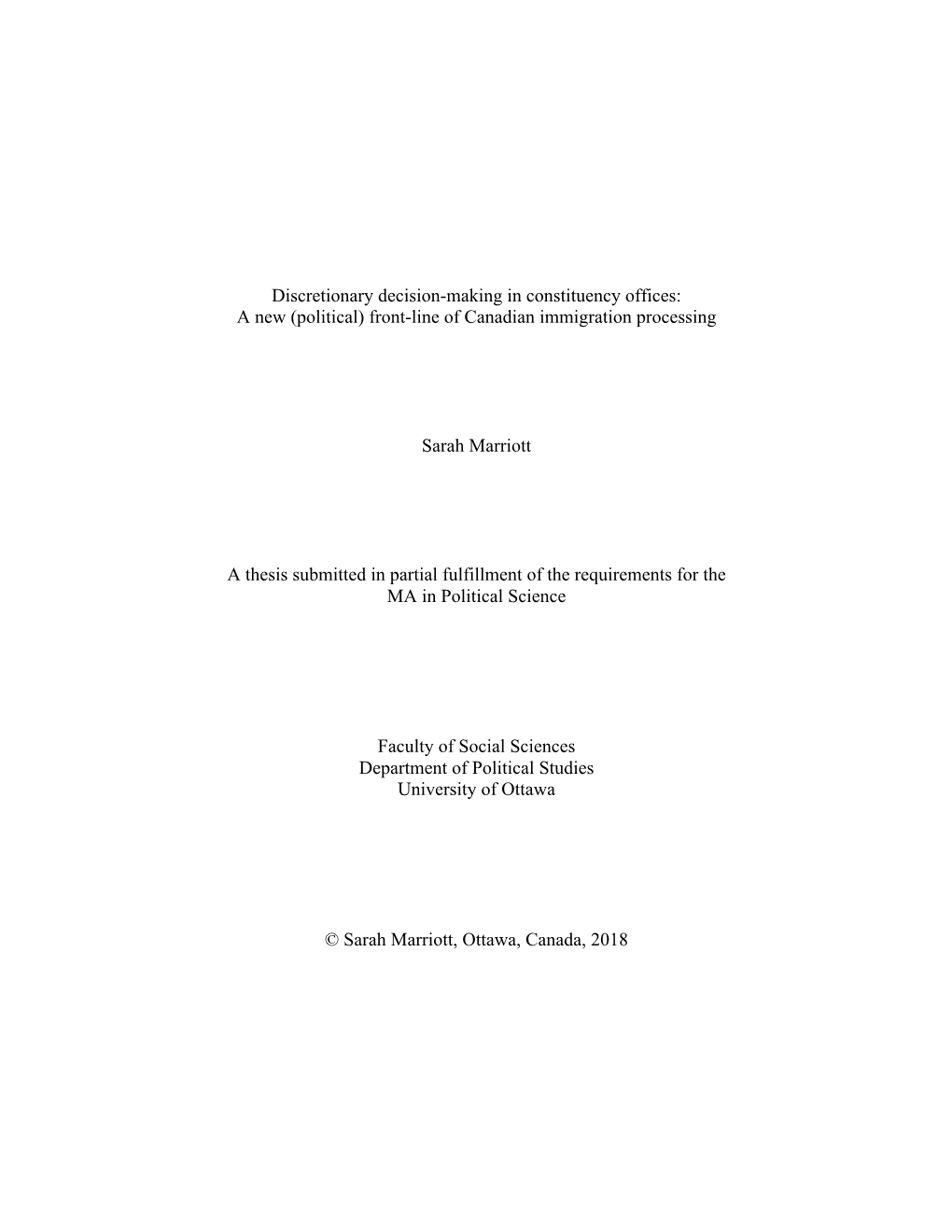 Discretionary decision-making in constituency offices:
A new (political) front-line of Canadian immigration processing

Sarah Marriott

A thesis submitted in partial fulfillment of the requirements for the
MA in Political Science

Faculty of Social Sciences
Department of Political Studies
University of Ottawa

© Sarah Marriott, Ottawa, Canada, 2018